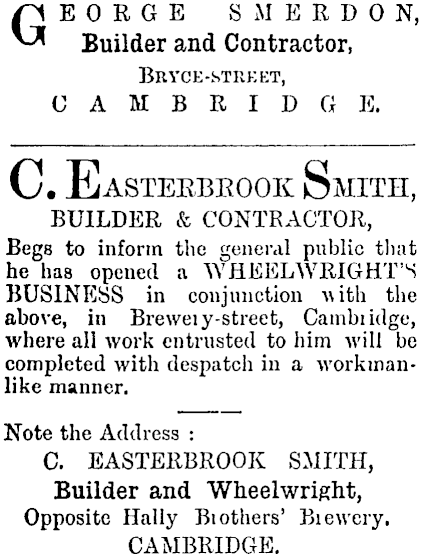 GEORGE SMERDON,
Builder and Contractor,
BRYCE-STREET,
CAMBRIDGE.

C. EASTERBROOK SMITH,
BUILDER & CONTRACTOR,

Begs to inform the general public that he has opened a WHEELWRIGHT'S BUSINESS in conjunction with the above, in Brewery-street, Cambridge, where all work entrusted to him will be completed with despatch in a workmanlike manner.

Note the Address :
C. EASTERBROOK SMITH,
Builder and Wheelwright,
Opposite Hally Brothers' Brewery.
CAMBRIDGE.